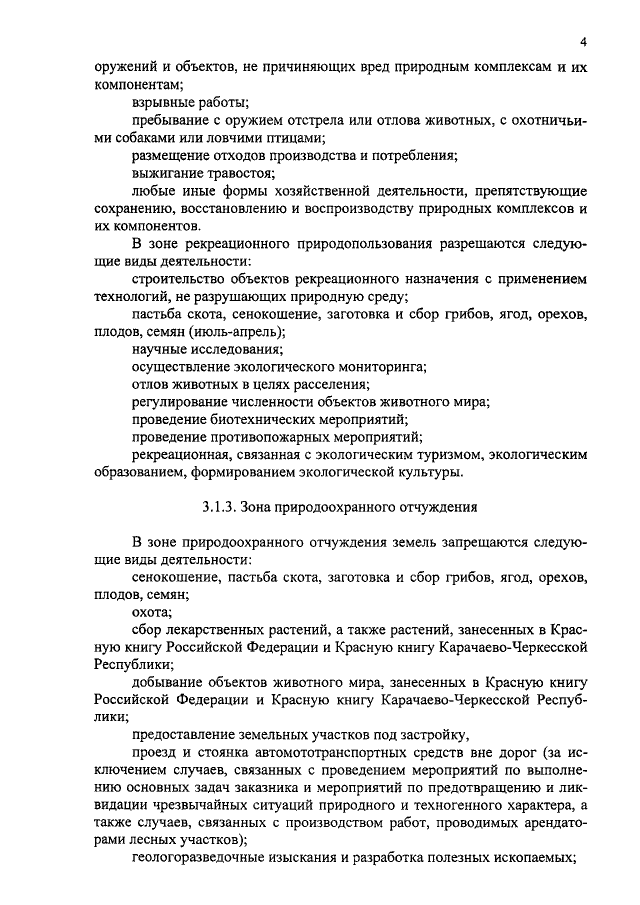 4

оружений и объектов, не причиняющих вред природным комплексам и их компонентам;

взрывные работы;

пребывание с оружием отстрела или отлова животных, с охотничьими собаками или ловчими птицами;

размещение отходов производства и потребления;

выжигание травостоя;

любые иные формы хозяйственной деятельности, препятствующие сохранению, восстановлению и воспроизводству природных комплексов и их компонентов.

В зоне рекреационного природопользования разрешаются следующие виды деятельности:

строительство объектов рекреационного назначения с применением технологий, не разрушающих природную среду;

пастьба скота, сенокошение, заготовка и сбор грибов, ягод, орехов, плодов, семян (июль-апрель);

научные исследования;

осуществление экологического мониторинга;

отлов животных в целях расселения;

регулирование численности объектов животного мира;

проведение биотехнических мероприятий;

проведение противопожарных мероприятий;

рекреационная, связанная с экологическим туризмом, экологическим образованием, формированием экологической культуры.

3.1.3. Зона природоохранного отчуждения

В зоне природоохранного отчуждения земель запрещаются следующие виды деятельности:

сенокошение, пастьба скота, заготовка и сбор грибов, ягод, орехов, плодов, семян;

охота;

сбор лекарственных растений, а также растений, занесенных в Красную книгу Российской Федерации и Красную книгу Карачаево-Черкесской Республики;

добывание объектов животного мира, занесенных в Красную книгу Российской Федерации и Красную книгу Карачаево-Черкесской Республики;

предоставление земельных участков под застройку,

проезд и стоянка автомототранспортных средств вне дорог (за исключением случаев, связанных с проведением мероприятий по выполнению основных задач заказника и мероприятий по предотвращению и ликвидации чрезвычайных ситуаций природного и техногенного характера, а также случаев, связанных с производством работ, проводимых арендаторами лесных участков);

геологоразведочные изыскания и разработка полезных ископаемых;